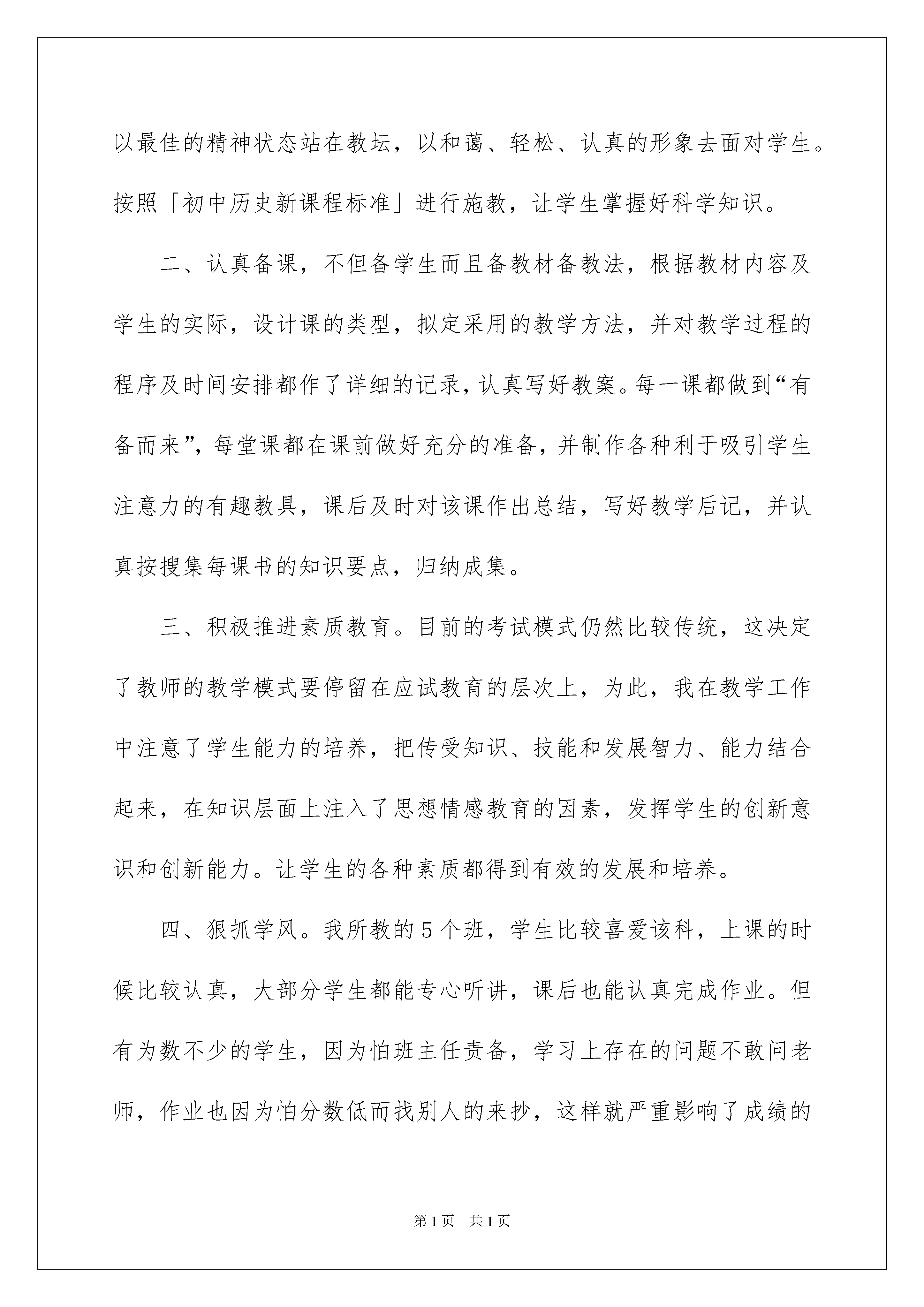 以最佳的精神状态站在教坛，以和蔼、轻松、认真的形象去面对学生。按照「初中历史新课程标准」进行施教，让学生掌握好科学知识。

二、认真备课，不但备学生而且备教材备教法，根据教材内容及学生的实际，设计课的类型，拟定采用的教学方法，并对教学过程的程序及时间安排都作了详细的记录，认真写好教案。每一课都做到“有备而来”，每堂课都在课前做好充分的准备，并制作各种利于吸引学生注意力的有趣教具，课后及时对该课作出总结，写好教学后记，并认真按搜集每课书的知识要点，归纳成集。

三、积极推进素质教育。目前的考试模式仍然比较传统，这决定了教师的教学模式要停留在应试教育的层次上，为此，我在教学工作中注意了学生能力的培养，把传受知识、技能和发展智力、能力结合起来，在知识层面上注入了思想情感教育的因素，发挥学生的创新意识和创新能力。让学生的各种素质都得到有效的发展和培养。

四、狠抓学风。我所教的5个班，学生比较喜爱该科，上课的时候比较认真，大部分学生都能专心听讲，课后也能认真完成作业。但有为数不少的学生，因为怕班主任责备，学习上存在的问题不敢问老师，作业也因为怕分数低而找别人的来抄，这样就严重影响了成绩的

第1页 共1页